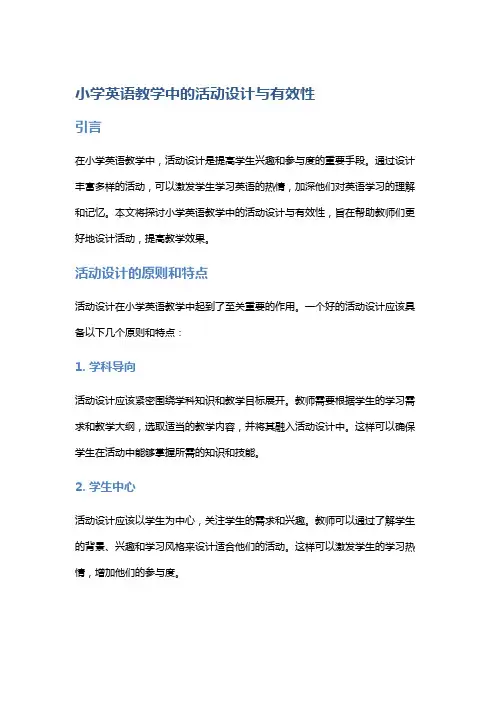 小学英语教学中的活动设计与有效性

引言

在小学英语教学中，活动设计是提高学生兴趣和参与度的重要手段。通过设计丰富多样的活动，可以激发学生学习英语的热情，加深他们对英语学习的理解和记忆。本文将探讨小学英语教学中的活动设计与有效性，旨在帮助教师们更好地设计活动，提高教学效果。

活动设计的原则和特点

活动设计在小学英语教学中起到了至关重要的作用。一个好的活动设计应该具备以下几个原则和特点：

1. 学科导向

活动设计应该紧密围绕学科知识和教学目标展开。教师需要根据学生的学习需求和教学大纲，选取适当的教学内容，并将其融入活动设计中。这样可以确保学生在活动中能够掌握所需的知识和技能。

2. 学生中心

活动设计应该以学生为中心，关注学生的需求和兴趣。教师可以通过了解学生的背景、兴趣和学习风格来设计适合他们的活动。这样可以激发学生的学习热情，增加他们的参与度。